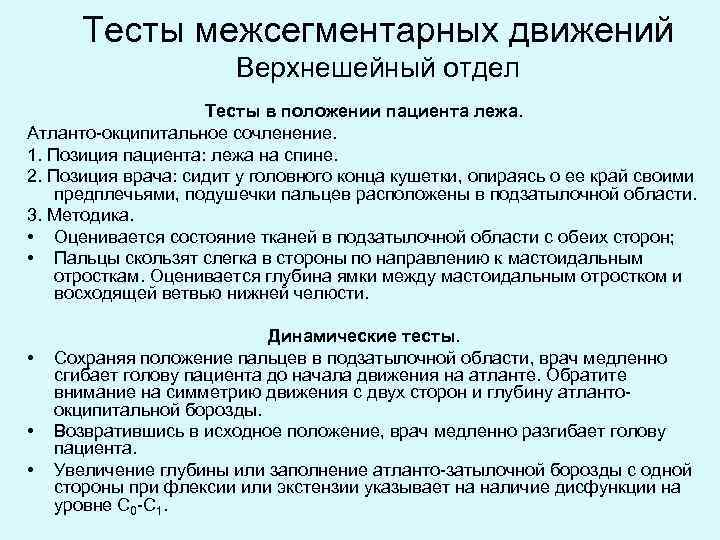 Тесты межсегментарных движений
Верхнешейный отдел

Тесты в положении пациента лежа.
Атланто-окципитальное сочленение.
1. Позиция пациента: лежа на спине.
2. Позиция врача: сидит у головного конца кушетки, опираясь о ее край своими предплечьями, подушечки пальцев расположены в подзатылочной области.
3. Методика.
• Оценивается состояние тканей в подзатылочной области с обеих сторон;
• Пальцы скользят слегка в стороны по направлению к мастоидальным отросткам. Оценивается глубина ямки между мастоидальным отростком и восходящей ветвью нижней челюсти.

Динамические тесты.
• Сохраняя положение пальцев в подзатылочной области, врач медленно сгибает голову пациента до начала движения на атланте. Обратите внимание на симметрию движения с двух сторон и глубину атланто-окципитальной борозды.
• Возвратившись в исходное положение, врач медленно разгибает голову пациента.
• Увеличение глубины или заполнение атланто-затылочной борозды с одной стороны при флексии или экстензии указывает на наличие дисфункции на уровне $C_0$-$C_1$.